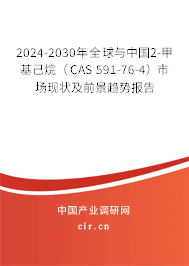 2024-2030年全球与中国2-甲基己烷（CAS 591-76-4）市场现状及前景趋势报告

中国产业调研网
cir.cn